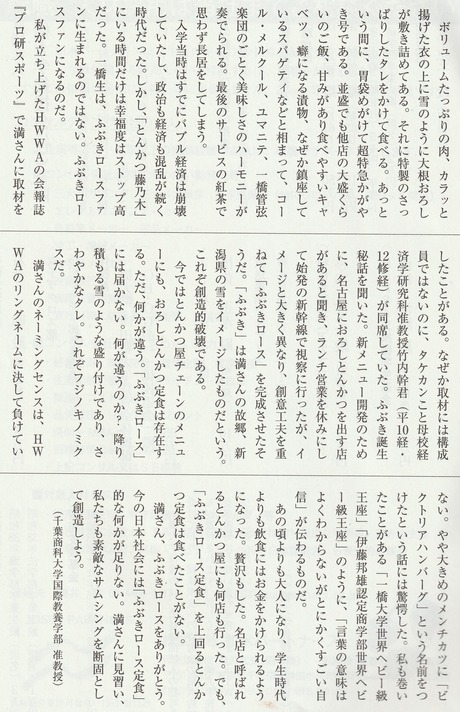 ボリュームたっぷりの肉、カラッと揚げた衣の上に雪のように大根おろしが敷き詰めてある。それに特製のさっぱりしたタレをかけて食べる。あっという間に、胃袋めがけて超特急かがやき号である。並盛でも他店の大盛くらいのご飯、甘みがあり食べやすいキャベツ、癖になる漬物、なぜか鎮座しているスパゲティなどと相まって、コール・メルクール、ユマニテ、一橋管弦楽団のごとく美味しさのハーモニーが奏でられる。最後のサービスの紅茶で思わず長居をしてしまう。

入学当時はすでにバブル経済は崩壊していたし、政治も経済も混乱が続く時代だった。しかし、「とんかつ藤乃木」にいる時間だけは幸福度はストップ高だった。一橋生は、ふぶきロースファンに生まれるのではない。ふぶきロースファンになるのだ。

私が立ち上げたHWWAの会報誌『プロ研スポーツ』で満さんに取材をしたことがある。なぜか取材には構成員ではないのに、タケカンこと母校経済学研究科准教授竹内幹君（平10経・12修経）が同席していた。ふぶき誕生秘話を聞いた。新メニュー開発のために、名古屋におろしとんかつを出す店があると聞き、ランチ営業を休みにして始発の新幹線で視察に行ったが、イメージと大きく異なり、創意工夫を重ねて「ふぶきロース」を完成させたそうだ。「ふぶき」は満さんの故郷、新潟県の雪をイメージしたものだという。これぞ創造的破壊である。

今ではとんかつ屋チェーンのメニューにも、おろしとんかつ定食は存在する。ただ、何かが違う。「ふぶきロース」には届かない。何が違うのか？ 降り積もる雪のような盛り付けであり、さわやかなタレ。これぞフジノキノミクスだ。

満さんのネーミングセンスは、HWWAのリングネームに決して負けていない。やや大きめのメンチカツに「ビクトリアハンバーグ」という名前をつけたという話には驚愕した。私も巻いたことがある「一橋大学世界ヘビー級王座」「伊藤邦雄認定商学部世界ヘビー級王座」のように、「言葉の意味はよくわからないがとにかくすごい自信」が伝わるものだ。

あの頃よりも大人になり、学生時代よりも飲食にはお金をかけられるようになった。贅沢もした。名店と呼ばれるとんかつ屋にも何店も行った。でも、「ふぶきロース定食」を上回るとんかつ定食は食べたことがない。

満さん、ふぶきロースをありがとう。今の日本社会には「ふぶきロース定食」的な何かが足りない。満さんに見習い、私たちも素敵なサムシングを断固として創造しよう。

（千葉商科大学国際教養学部 准教授）